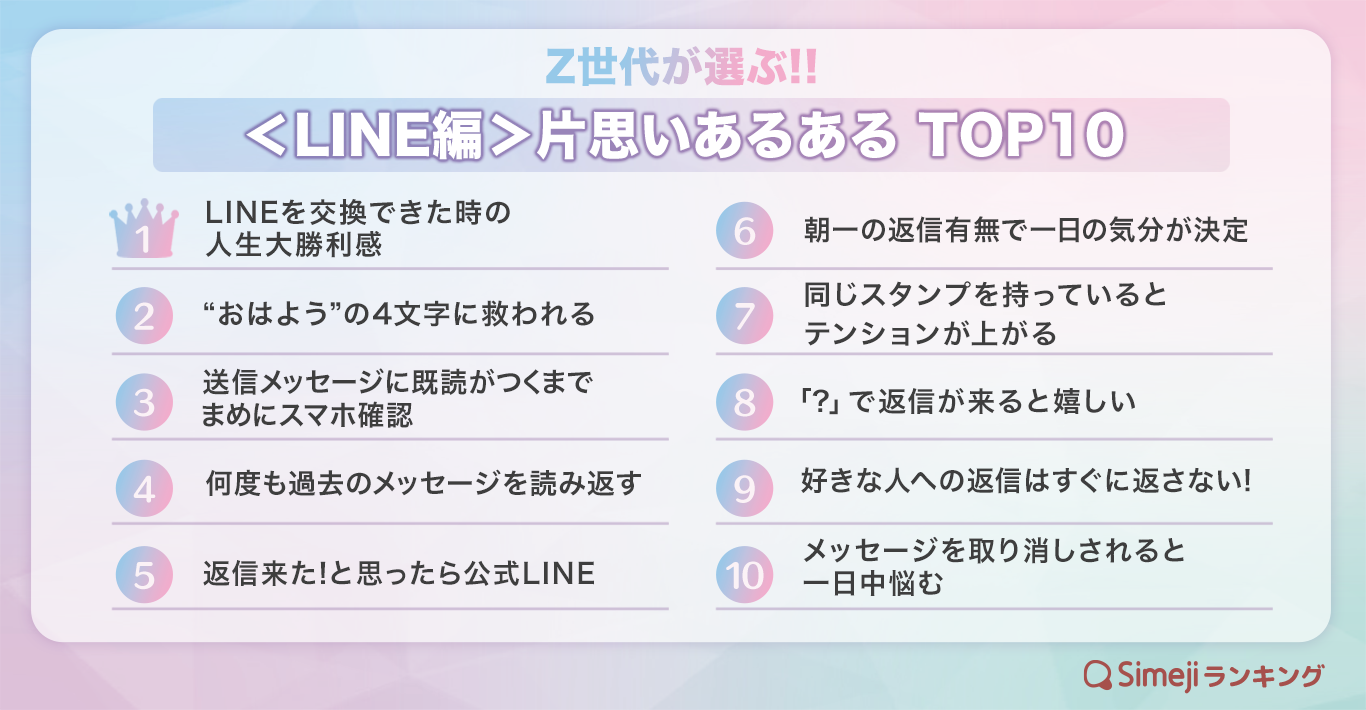 Z世代が選ぶ!!

＜LINE編＞片思いあるある TOP10

1 LINEを交換できた時の人生大勝利感

2 “おはよう”の4文字に救われる

3 送信メッセージに既読がつくまでまめにスマホ確認

4 何度も過去のメッセージを読み返す

5 返信来た!と思ったら公式LINE

6 朝一の返信有無で一日の気分が決定

7 同じスタンプを持っているとテンションが上がる

8 「?」で返信が来ると嬉しい

9 好きな人への返信はすぐに返さない!

10 メッセージを取り消しされると一日中悩む

Simejiランキング